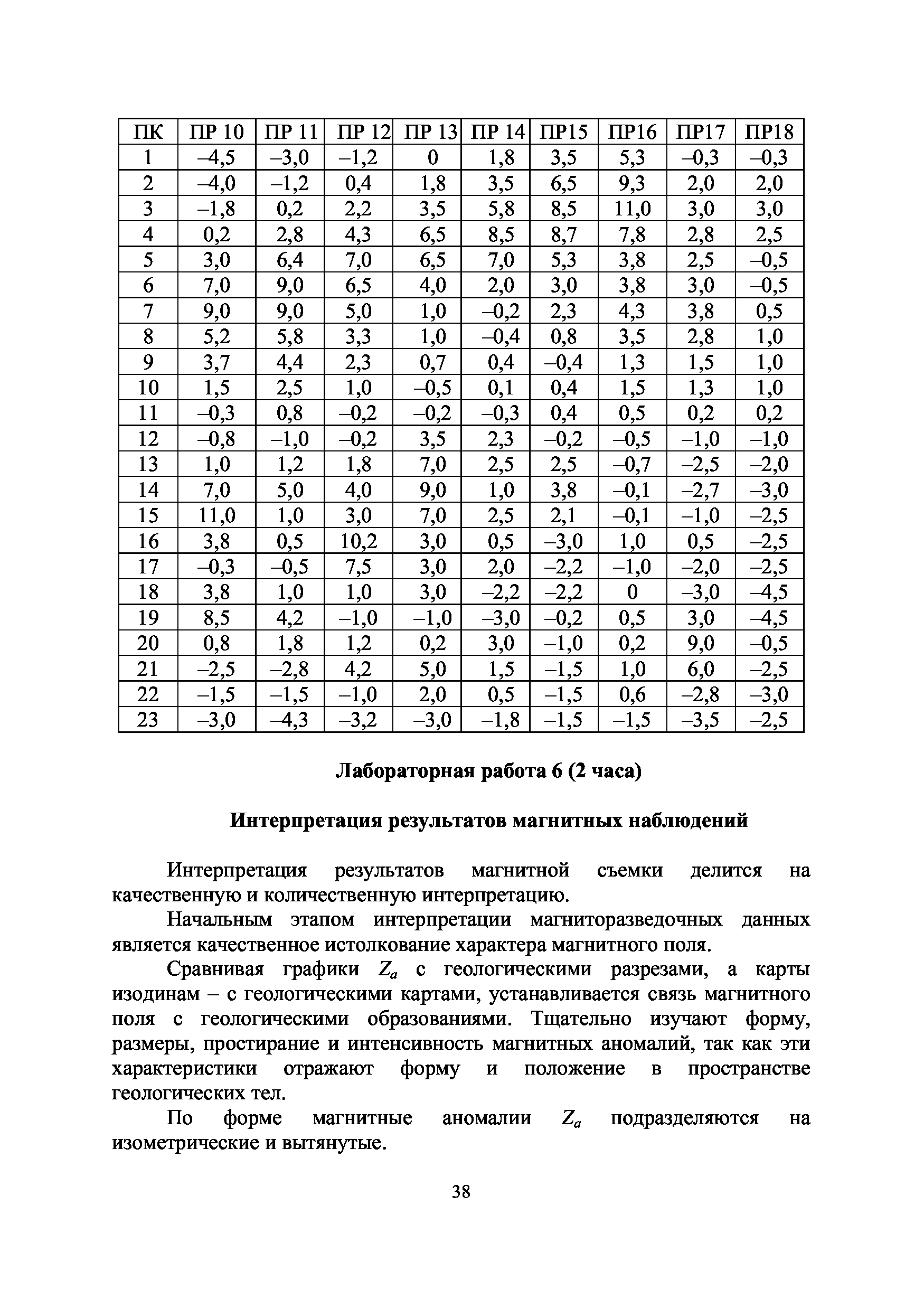 | ПК | ПР 10 | ПР 11 | ПР 12 | ПР 13 | ПР 14 | ПР15 | ПР16 | ПР17 | ПР18 |
|---|---|---|---|---|---|---|---|---|---|
| 1 | –4,5 | –3,0 | –1,2 | 0 | 1,8 | 3,5 | 5,3 | –0,3 | –0,3 |
| 2 | –4,0 | –1,2 | 0,4 | 1,8 | 3,5 | 6,5 | 9,3 | 2,0 | 2,0 |
| 3 | –1,8 | 0,2 | 2,2 | 3,5 | 5,8 | 8,5 | 11,0 | 3,0 | 3,0 |
| 4 | 0,2 | 2,8 | 4,3 | 6,5 | 8,5 | 8,7 | 7,8 | 2,8 | 2,5 |
| 5 | 3,0 | 6,4 | 7,0 | 6,5 | 7,0 | 5,3 | 3,8 | 2,5 | –0,5 |
| 6 | 7,0 | 9,0 | 6,5 | 4,0 | 2,0 | 3,0 | 3,8 | 3,0 | –0,5 |
| 7 | 9,0 | 9,0 | 5,0 | 1,0 | –0,2 | 2,3 | 4,3 | 3,8 | 0,5 |
| 8 | 5,2 | 5,8 | 3,3 | 1,0 | –0,4 | 0,8 | 3,5 | 2,8 | 1,0 |
| 9 | 3,7 | 4,4 | 2,3 | 0,7 | 0,4 | –0,4 | 1,3 | 1,5 | 1,0 |
| 10 | 1,5 | 2,5 | 1,0 | –0,5 | 0,1 | 0,4 | 1,5 | 1,3 | 1,0 |
| 11 | –0,3 | 0,8 | –0,2 | –0,2 | –0,3 | 0,4 | 0,5 | 0,2 | 0,2 |
| 12 | –0,8 | –1,0 | –0,2 | 3,5 | 2,3 | –0,2 | –0,5 | –1,0 | –1,0 |
| 13 | 1,0 | 1,2 | 1,8 | 7,0 | 2,5 | 2,5 | –0,7 | –2,5 | –2,0 |
| 14 | 7,0 | 5,0 | 4,0 | 9,0 | 1,0 | 3,8 | –0,1 | –2,7 | –3,0 |
| 15 | 11,0 | 1,0 | 3,0 | 7,0 | 2,5 | 2,1 | –0,1 | –1,0 | –2,5 |
| 16 | 3,8 | 0,5 | 10,2 | 3,0 | 0,5 | –3,0 | 1,0 | 0,5 | –2,5 |
| 17 | –0,3 | –0,5 | 7,5 | 3,0 | 2,0 | –2,2 | –1,0 | –2,0 | –2,5 |
| 18 | 3,8 | 1,0 | 1,0 | 3,0 | –2,2 | –2,2 | 0 | –3,0 | –4,5 |
| 19 | 8,5 | 4,2 | –1,0 | –1,0 | –3,0 | –0,2 | 0,5 | 3,0 | –4,5 |
| 20 | 0,8 | 1,8 | 1,2 | 0,2 | 3,0 | –1,0 | 0,2 | 9,0 | –0,5 |
| 21 | –2,5 | –2,8 | 4,2 | 5,0 | 1,5 | –1,5 | 1,0 | 6,0 | –2,5 |
| 22 | –1,5 | –1,5 | –1,0 | 2,0 | 0,5 | –1,5 | 0,6 | –2,8 | –3,0 |
| 23 | –3,0 | –4,3 | –3,2 | –3,0 | –1,8 | –1,5 | –1,5 | –3,5 | –2,5 |

Лабораторная работа 6 (2 часа)

Интерпретация результатов магнитных наблюдений

Интерпретация результатов магнитной съемки делится на качественную и количественную интерпретацию.

Начальным этапом интерпретации магниторазведочных данных является качественное истолкование характера магнитного поля.

Сравнивая графики $Z_a$ с геологическими разрезами, а карты изодинам – с геологическими картами, устанавливается связь магнитного поля с геологическими образованиями. Тщательно изучают форму, размеры, простирание и интенсивность магнитных аномалий, так как эти характеристики отражают форму и положение в пространстве геологических тел.

По форме магнитные аномалии $Z_a$ подразделяются на изометрические и вытянутые.

38